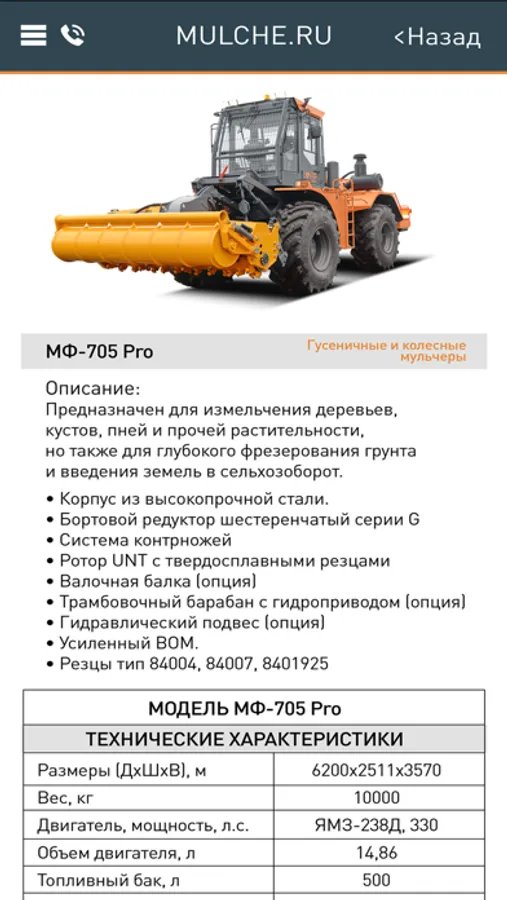 MULCHE.RU

<Назад

МФ-705 Pro

Гусеничные и колесные мульчеры

Описание:
Предназначен для измельчения деревьев, кустов, пней и прочей растительности, но также для глубокого фрезерования грунта и введения земель в сельхозоборот.

• Корпус из высокопрочной стали.
• Бортовой редуктор шестеренчатый серии G
• Система контрножей
• Ротор UNT с твердосплавными резцами
• Валочная балка (опция)
• Трамбовочный барабан с гидроприводом (опция)
• Гидравлический подвес (опция)
• Усиленный ВОМ.
• Резцы тип 84004, 84007, 8401925

| МОДЕЛЬ МФ-705 Pro | |
|---|---|
| ТЕХНИЧЕСКИЕ ХАРАКТЕРИСТИКИ | |
| Размеры (ДхШхВ), м | 6200х2511х3570 |
| Вес, кг | 10000 |
| Двигатель, мощность, л.с. | ЯМЗ-238Д, 330 |
| Объем двигателя, л | 14,86 |
| Топливный бак, л | 500 |